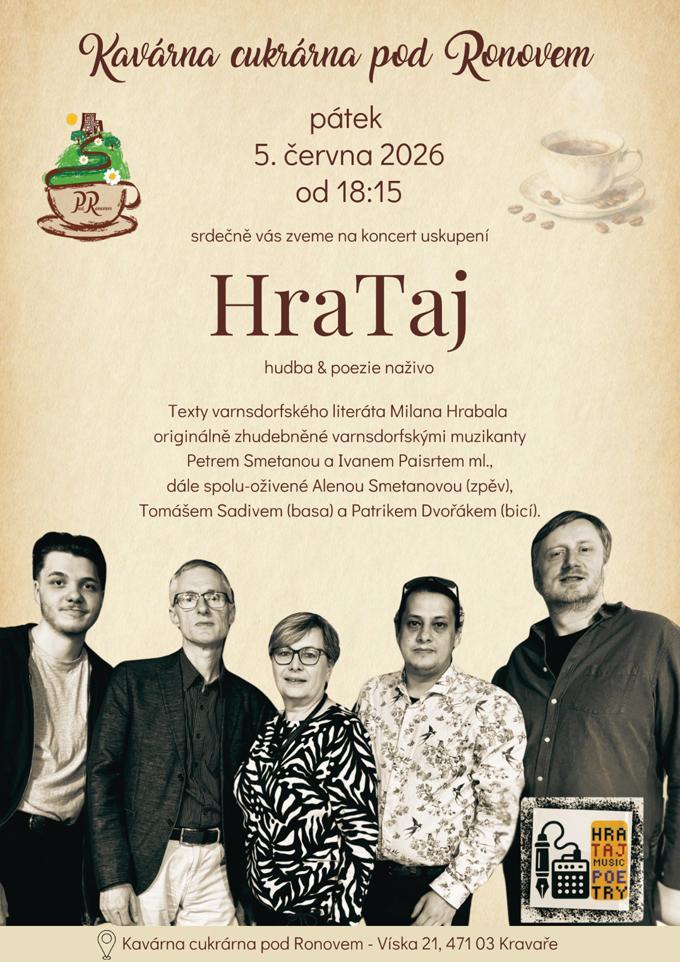 Kavárna cukrárna pod Ronovem

PR

pátek
5. června 2026
od 18:15

srdečně vás zveme na koncert uskupení

HraTaj

hudba & poezie naživo

Texty varnsdorfského literáta Milana Hrabala originálně zhudebněné varnsdorfskými muzikanty Petrem Smetanou a Ivanem Paisrtem ml., dále spolu-oživené Alenou Smetanovou (zpěv), Tomášem Sadivem (basa) a Patrikem Dvořákem (bicí).

HRA TAJ MUSIC POETRY

Kavárna cukrárna pod Ronovem - Víska 21, 471 03 Kravaře